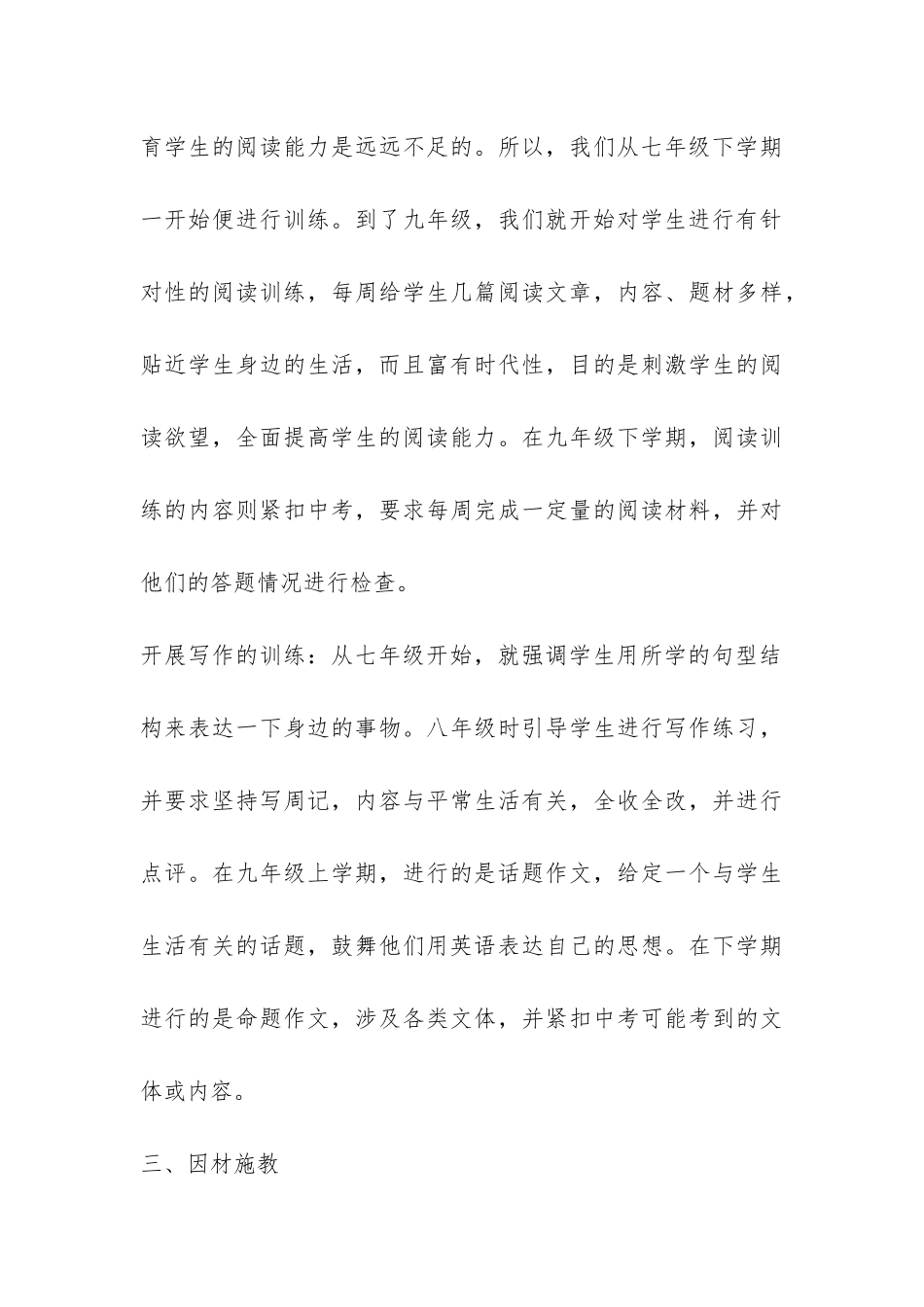 育学生的阅读能力是远远不足的。所以，我们从七年级下学期一开始便进行训练。到了九年级，我们就开始对学生进行有针对性的阅读训练，每周给学生几篇阅读文章，内容、题材多样，贴近学生身边的生活，而且富有时代性，目的是刺激学生的阅读欲望，全面提高学生的阅读能力。在九年级下学期，阅读训练的内容则紧扣中考，要求每周完成一定量的阅读材料，并对他们的答题情况进行检查。

开展写作的训练：从七年级开始，就强调学生用所学的句型结构来表达一下身边的事物。八年级时引导学生进行写作练习，并要求坚持写周记，内容与平常生活有关，全收全改，并进行点评。在九年级上学期，进行的是话题作文，给定一个与学生生活有关的话题，鼓舞他们用英语表达自己的思想。在下学期进行的是命题作文，涉及各类文体，并紧扣中考可能考到的文体或内容。

三、因材施教